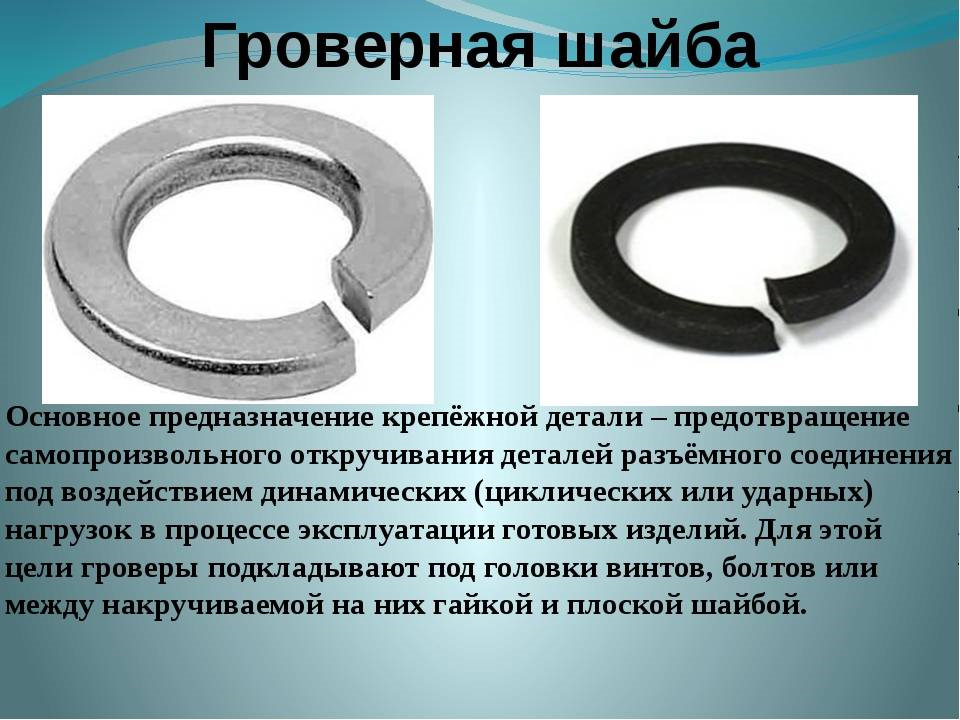 Гроверная шайба

Основное предназначение крепёжной детали – предотвращение самопроизвольного откручивания деталей разъёмного соединения под воздействием динамических (циклических или ударных) нагрузок в процессе эксплуатации готовых изделий. Для этой цели гроверы подкладывают под головки винтов, болтов или между накручиваемой на них гайкой и плоской шайбой.